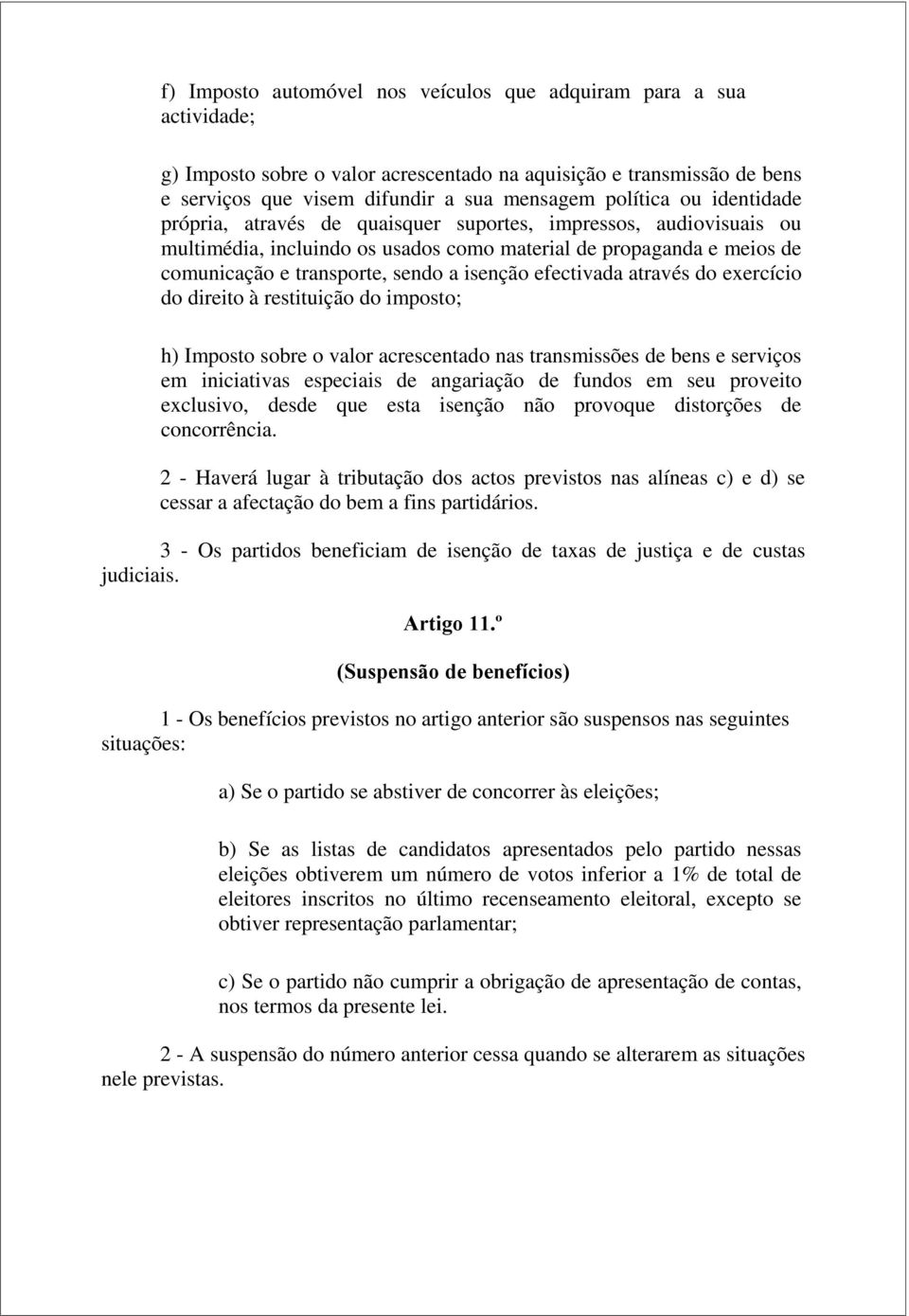 f) Imposto automóvel nos veículos que adquiram para a sua actividade;

g) Imposto sobre o valor acrescentado na aquisição e transmissão de bens e serviços que visem difundir a sua mensagem política ou identidade própria, através de quaisquer suportes, impressos, audiovisuais ou multimédia, incluindo os usados como material de propaganda e meios de comunicação e transporte, sendo a isenção efectivada através do exercício do direito à restituição do imposto;

h) Imposto sobre o valor acrescentado nas transmissões de bens e serviços em iniciativas especiais de angariação de fundos em seu proveito exclusivo, desde que esta isenção não provoque distorções de concorrência.

2 - Haverá lugar à tributação dos actos previstos nas alíneas c) e d) se cessar a afectação do bem a fins partidários.

3 - Os partidos beneficiam de isenção de taxas de justiça e de custas judiciais.

Artigo 11.º

(Suspensão de benefícios)

1 - Os benefícios previstos no artigo anterior são suspensos nas seguintes situações:

a) Se o partido se abstiver de concorrer às eleições;

b) Se as listas de candidatos apresentados pelo partido nessas eleições obtiverem um número de votos inferior a 1% de total de eleitores inscritos no último recenseamento eleitoral, excepto se obtiver representação parlamentar;

c) Se o partido não cumprir a obrigação de apresentação de contas, nos termos da presente lei.

2 - A suspensão do número anterior cessa quando se alterarem as situações nele previstas.